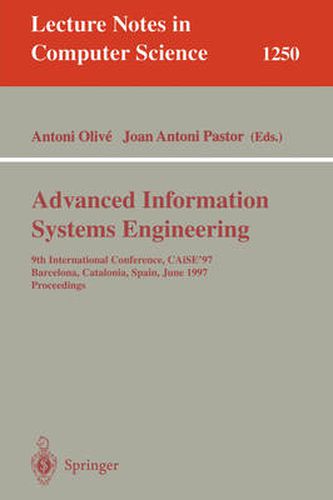 Lecture Notes in Computer Science 1250

Antoni Olivé Joan Antoni Pastor (Eds.)

Advanced Information Systems Engineering

9th International Conference, CAiSE'97
Barcelona, Catalonia, Spain, June 1997
Proceedings

Springer